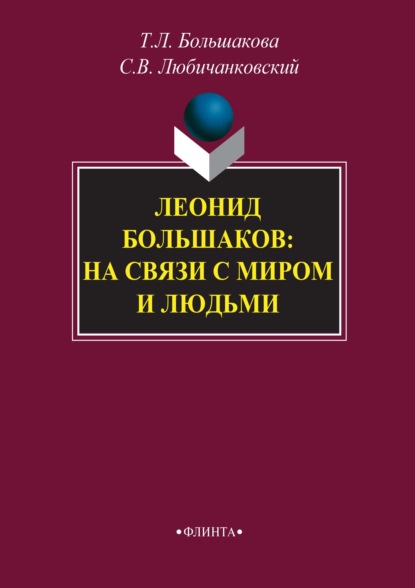 Т.Л. Большакова
С.В. Любичанковский

ЛЕОНИД БОЛЬШАКОВ: НА СВЯЗИ С МИРОМ И ЛЮДЬМИ

•ФЛИНТА•